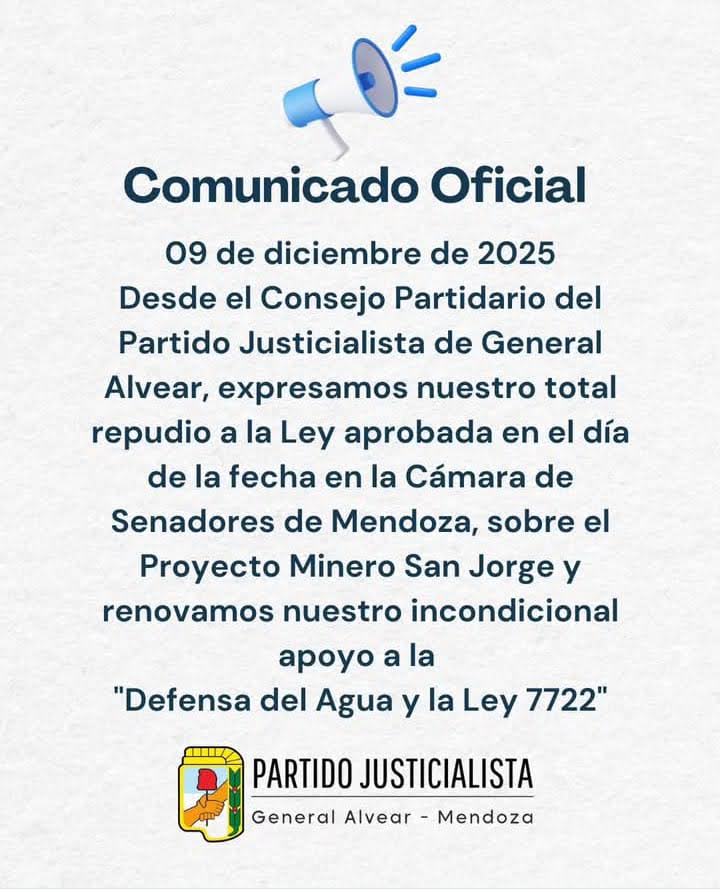 Comunicado Oficial

09 de diciembre de 2025

Desde el Consejo Partidario del Partido Justicialista de General Alvear, expresamos nuestro total repudio a la Ley aprobada en el día de la fecha en la Cámara de Senadores de Mendoza, sobre el Proyecto Minero San Jorge y renovamos nuestro incondicional apoyo a la "Defensa del Agua y la Ley 7722"

PARTIDO JUSTICIALISTA
General Alvear - Mendoza